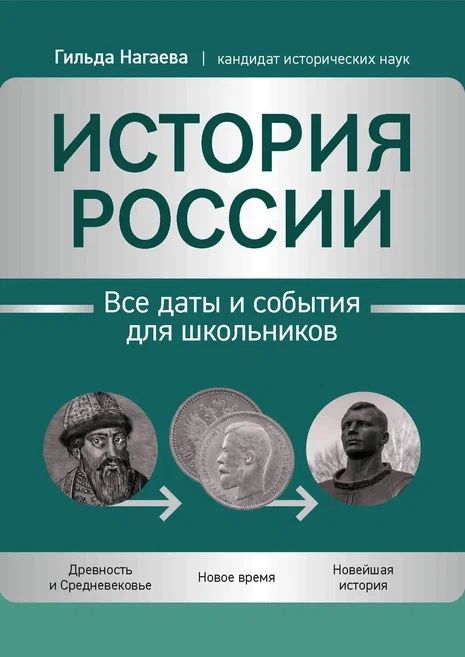 Гильда Нагаева | кандидат исторических наук

ИСТОРИЯ РОССИИ

Все даты и события для школьников

Древность и Средневековье

Новое время

Новейшая история